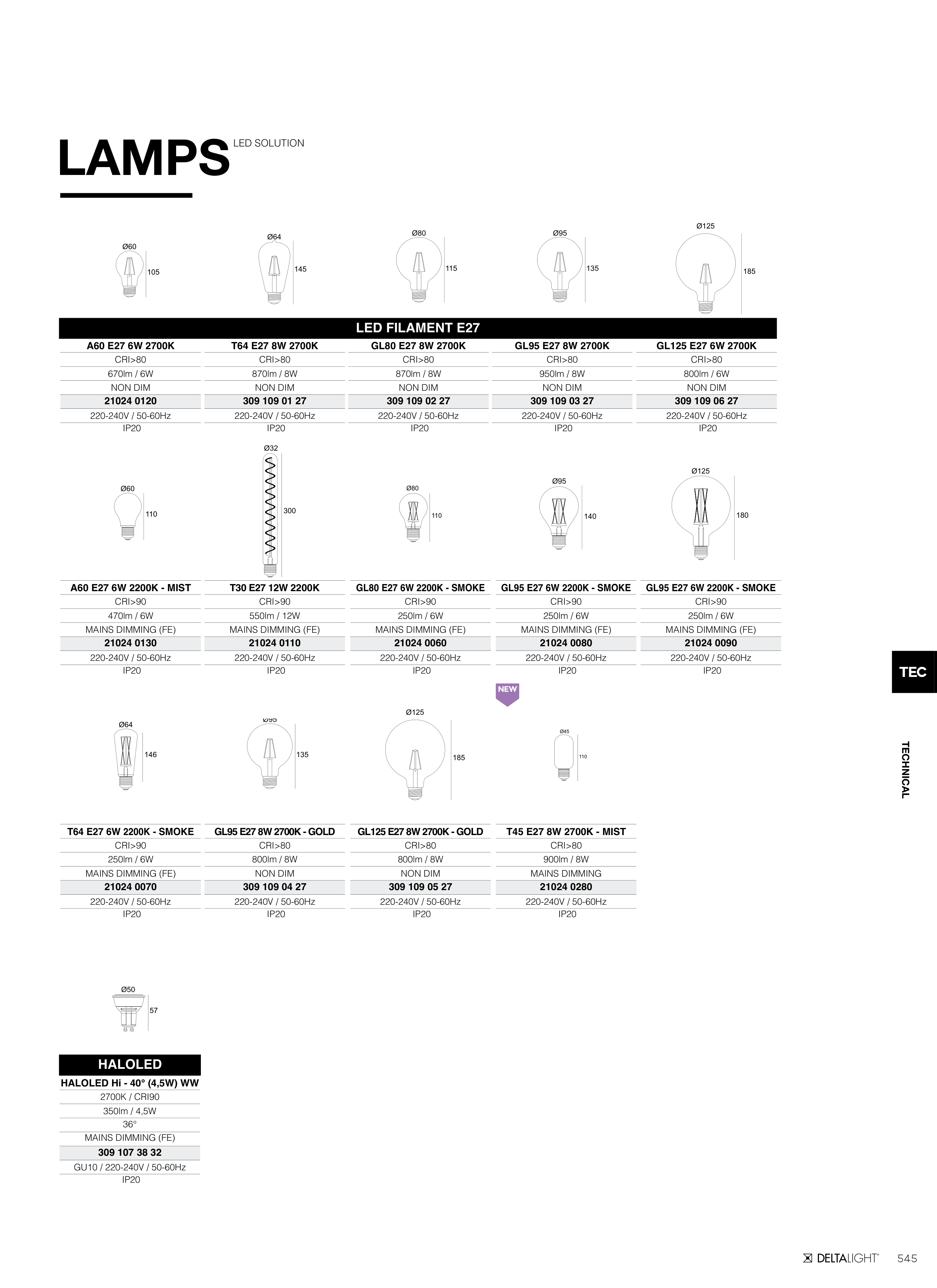 LAMPS LED SOLUTION

Ø60
105

Ø64
145

Ø80
115

Ø95
135

Ø125
185

LED FILAMENT E27

| A60 E27 6W 2700K | T64 E27 8W 2700K | GL80 E27 8W 2700K | GL95 E27 8W 2700K | GL125 E27 6W 2700K |
|---|---|---|---|---|
| CRI>80 | CRI>80 | CRI>80 | CRI>80 | CRI>80 |
| 670lm / 6W | 870lm / 8W | 870lm / 8W | 950lm / 8W | 800lm / 6W |
| NON DIM | NON DIM | NON DIM | NON DIM | NON DIM |
| 21024 0120 | 309 109 01 27 | 309 109 02 27 | 309 109 03 27 | 309 109 06 27 |
| 220-240V / 50-60Hz | 220-240V / 50-60Hz | 220-240V / 50-60Hz | 220-240V / 50-60Hz | 220-240V / 50-60Hz |
| IP20 | IP20 | IP20 | IP20 | IP20 |

Ø60
110

Ø32
300

Ø80
110

Ø95
140

Ø125
180

| A60 E27 6W 2200K - MIST | T30 E27 12W 2200K | GL80 E27 6W 2200K - SMOKE | GL95 E27 6W 2200K - SMOKE | GL95 E27 6W 2200K - SMOKE |
|---|---|---|---|---|
| CRI>90 | CRI>90 | CRI>90 | CRI>90 | CRI>90 |
| 470lm / 6W | 550lm / 12W | 250lm / 6W | 250lm / 6W | 250lm / 6W |
| MAINS DIMMING (FE) | MAINS DIMMING (FE) | MAINS DIMMING (FE) | MAINS DIMMING (FE) | MAINS DIMMING (FE) |
| 21024 0130 | 21024 0110 | 21024 0060 | 21024 0080 | 21024 0090 |
| 220-240V / 50-60Hz | 220-240V / 50-60Hz | 220-240V / 50-60Hz | 220-240V / 50-60Hz | 220-240V / 50-60Hz |
| IP20 | IP20 | IP20 | IP20 | IP20 |

NEW

Ø64
146

Ø95
135

Ø125
185

Ø45
110

| T64 E27 6W 2200K - SMOKE | GL95 E27 8W 2700K - GOLD | GL125 E27 8W 2700K - GOLD | T45 E27 8W 2700K - MIST |
|---|---|---|---|
| CRI>90 | CRI>80 | CRI>80 | CRI>80 |
| 250lm / 6W | 800lm / 8W | 800lm / 8W | 900lm / 8W |
| MAINS DIMMING (FE) | NON DIM | NON DIM | MAINS DIMMING |
| 21024 0070 | 309 109 04 27 | 309 109 05 27 | 21024 0280 |
| 220-240V / 50-60Hz | 220-240V / 50-60Hz | 220-240V / 50-60Hz | 220-240V / 50-60Hz |
| IP20 | IP20 | IP20 | IP20 |

Ø50
57

HALOLED

| HALOLED Hi - 40° (4,5W) WW |
|---|
| 2700K / CRI90 |
| 350lm / 4,5W |
| 36° |
| MAINS DIMMING (FE) |
| 309 107 38 32 |
| GU10 / 220-240V / 50-60Hz |
| IP20 |

TEC

TECHNICAL

DELTALIGHT® 545